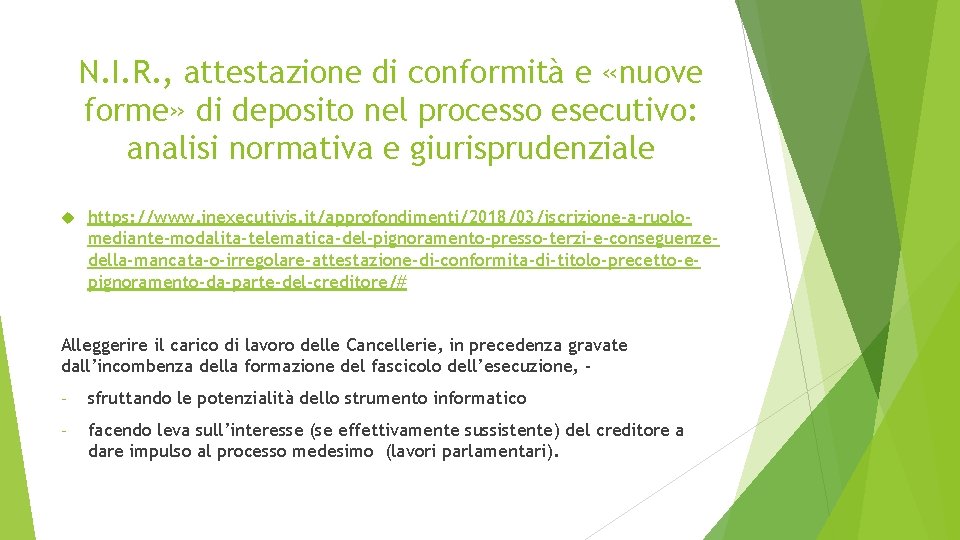 N.I.R., attestazione di conformità e «nuove forme» di deposito nel processo esecutivo: analisi normativa e giurisprudenziale

https://www.inexecutivis.it/approfondimenti/2018/03/iscrizione-a-ruolo-mediante-modalita-telematica-del-pignoramento-presso-terzi-e-conseguenze-della-mancata-o-irregolare-attestazione-di-conformita-di-titolo-precetto-e-pignoramento-da-parte-del-creditore/#

Alleggerire il carico di lavoro delle Cancellerie, in precedenza gravate dall'incombenza della formazione del fascicolo dell'esecuzione, -

- sfruttando le potenzialità dello strumento informatico

- facendo leva sull'interesse (se effettivamente sussistente) del creditore a dare impulso al processo medesimo (lavori parlamentari).